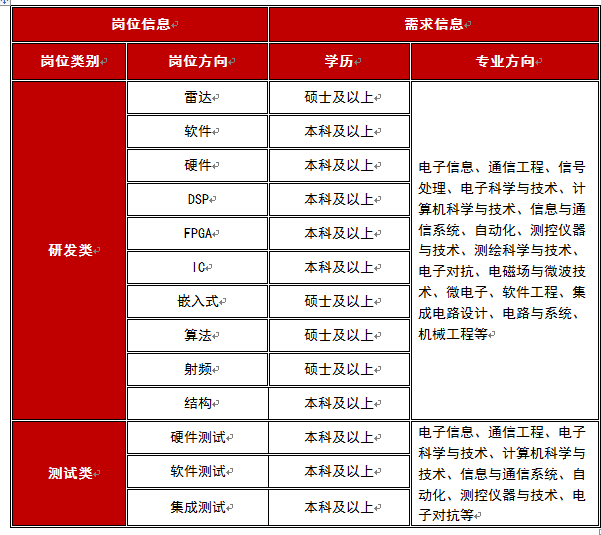 | 岗位信息 | | 需求信息 | |
|---|---|---|---|
| 岗位类别 | 岗位方向 | 学历 | 专业方向 |
| 研发类 | 雷达 | 硕士及以上 | 电子信息、通信工程、信号处理、电子科学与技术、计算机科学与技术、信息与通信系统、自动化、测控仪器与技术、测绘科学与技术、电子对抗、电磁场与微波技术、微电子、软件工程、集成电路设计、电路与系统、机械工程等 |
| | 软件 | 本科及以上 | |
| | 硬件 | 本科及以上 | |
| | DSP | 本科及以上 | |
| | FPGA | 本科及以上 | |
| | IC | 本科及以上 | |
| | 嵌入式 | 硕士及以上 | |
| | 算法 | 硕士及以上 | |
| | 射频 | 硕士及以上 | |
| | 结构 | 本科及以上 | |
| 测试类 | 硬件测试 | 本科及以上 | 电子信息、通信工程、电子科学与技术、计算机科学与技术、信息与通信系统、自动化、测控仪器与技术、电子对抗等 |
| | 软件测试 | 本科及以上 | |
| | 集成测试 | 本科及以上 | |